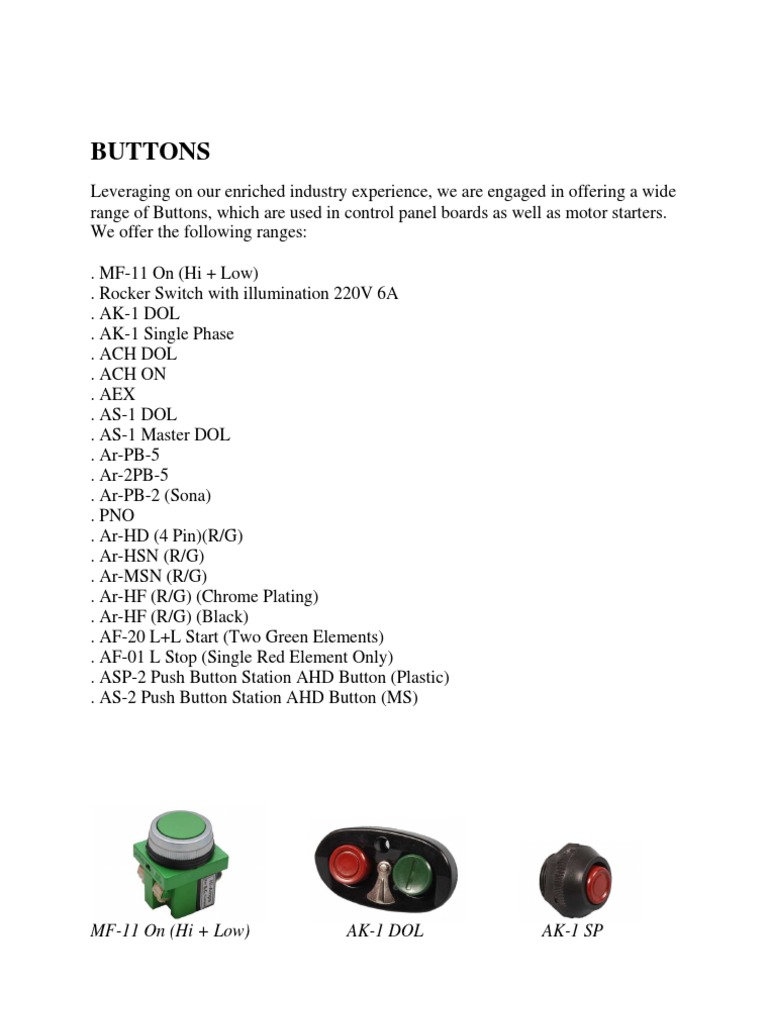 BUTTONS

Leveraging on our enriched industry experience, we are engaged in offering a wide range of Buttons, which are used in control panel boards as well as motor starters. We offer the following ranges:

. MF-11 On (Hi + Low)
. Rocker Switch with illumination 220V 6A
. AK-1 DOL
. AK-1 Single Phase
. ACH DOL
. ACH ON
. AEX
. AS-1 DOL
. AS-1 Master DOL
. Ar-PB-5
. Ar-2PB-5
. Ar-PB-2 (Sona)
. PNO
. Ar-HD (4 Pin)(R/G)
. Ar-HSN (R/G)
. Ar-MSN (R/G)
. Ar-HF (R/G) (Chrome Plating)
. Ar-HF (R/G) (Black)
. AF-20 L+L Start (Two Green Elements)
. AF-01 L Stop (Single Red Element Only)
. ASP-2 Push Button Station AHD Button (Plastic)
. AS-2 Push Button Station AHD Button (MS)

MF-11 On (Hi + Low)

AK-1 DOL

AK-1 SP